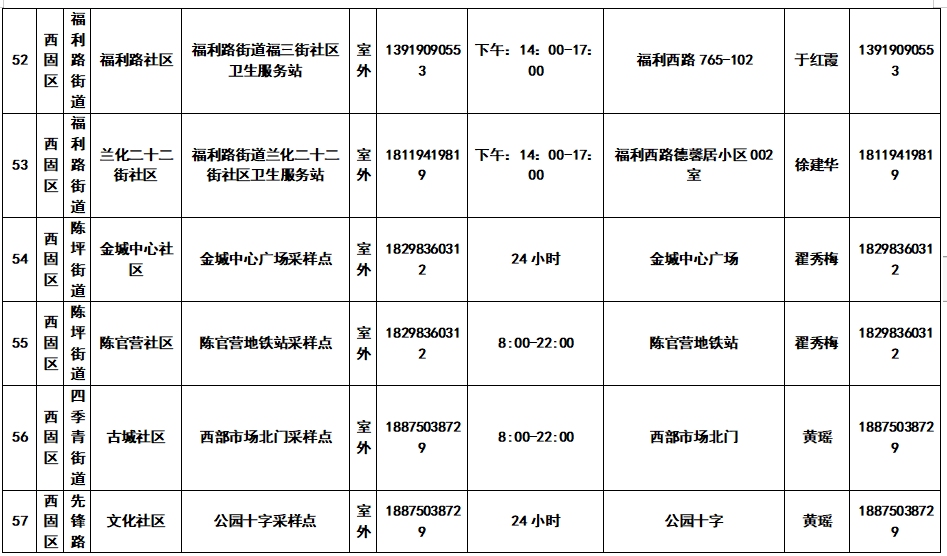 | 52 | 西固区 | 福利路街道 | 福利路社区 | 福利路街道福三街社区卫生服务站 | 室外 | 13919090553 | 下午：14：00-17：00 | 福利西路 765-102 | 于红霞 | 13919090553 |
|---|---|---|---|---|---|---|---|---|---|---|
| 53 | 西固区 | 福利路街道 | 兰化二十二街社区 | 福利路街道兰化二十二街社区卫生服务站 | 室外 | 18119419819 | 下午：14：00-17：00 | 福利西路德馨居小区 002 室 | 徐建华 | 18119419819 |
| 54 | 西固区 | 陈坪街道 | 金城中心社区 | 金城中心广场采样点 | 室外 | 18298360312 | 24 小时 | 金城中心广场 | 翟秀梅 | 18298360312 |
| 55 | 西固区 | 陈坪街道 | 陈官营社区 | 陈官营地铁站采样点 | 室外 | 18298360312 | 8:00-22:00 | 陈官营地铁站 | 翟秀梅 | 18298360312 |
| 56 | 西固区 | 四季青街道 | 古城社区 | 西部市场北门采样点 | 室外 | 18875038729 | 8:00-22:00 | 西部市场北门 | 黄瑶 | 18875038729 |
| 57 | 西固区 | 先锋路 | 文化社区 | 公园十字采样点 | 室外 | 18875038729 | 24 小时 | 公园十字 | 黄瑶 | 18875038729 |